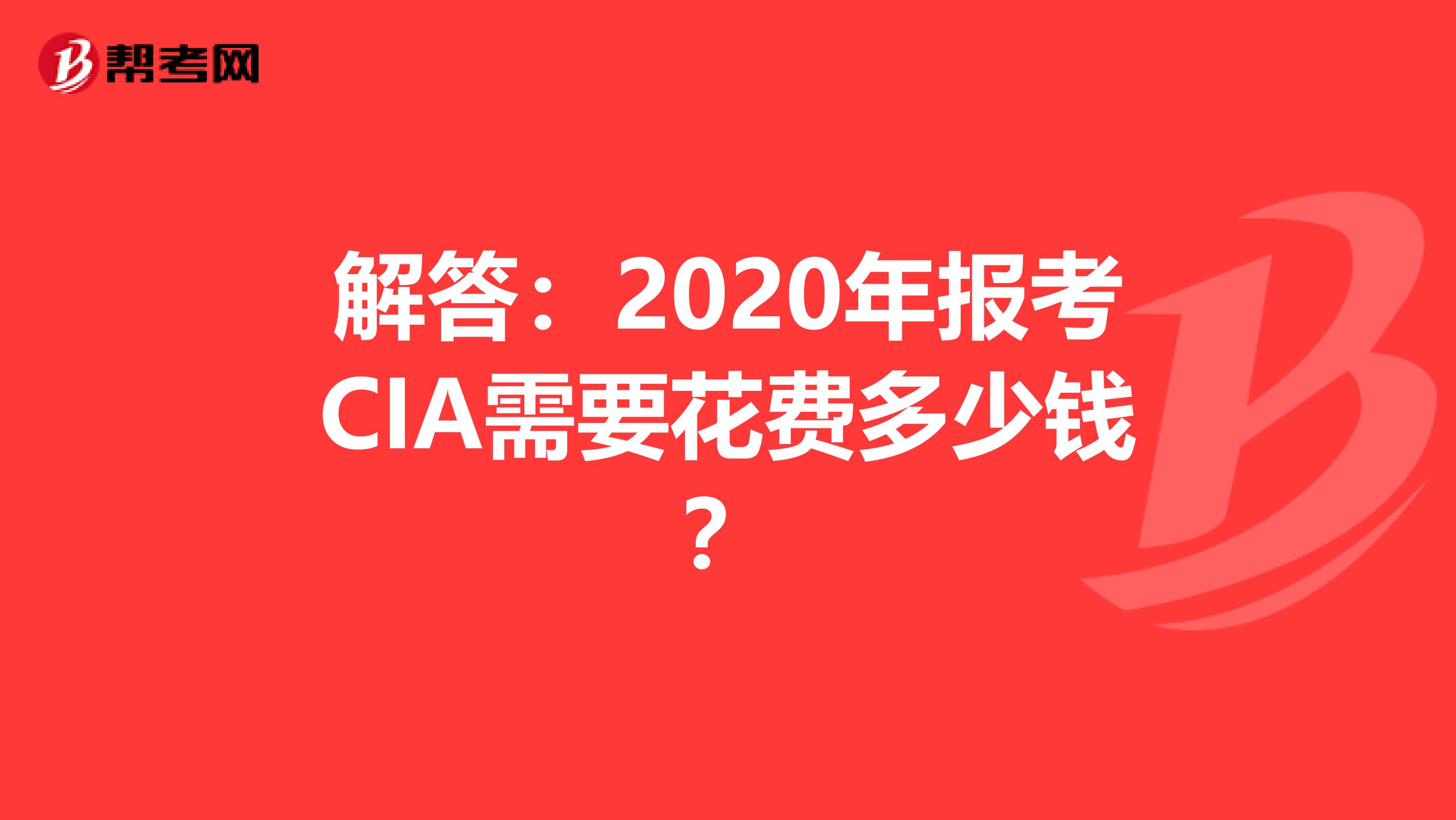 帮考网

解答：2020年报考CIA需要花费多少钱？